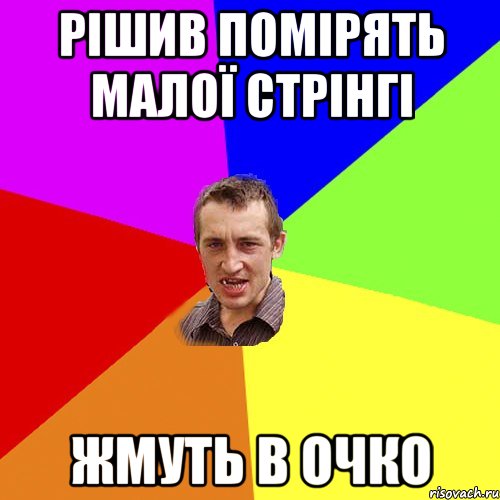 РІШИВ ПОМІРЯТЬ МАЛОЇ СТРІНГІ

ЖМУТЬ В ОЧКО

risovach.ru